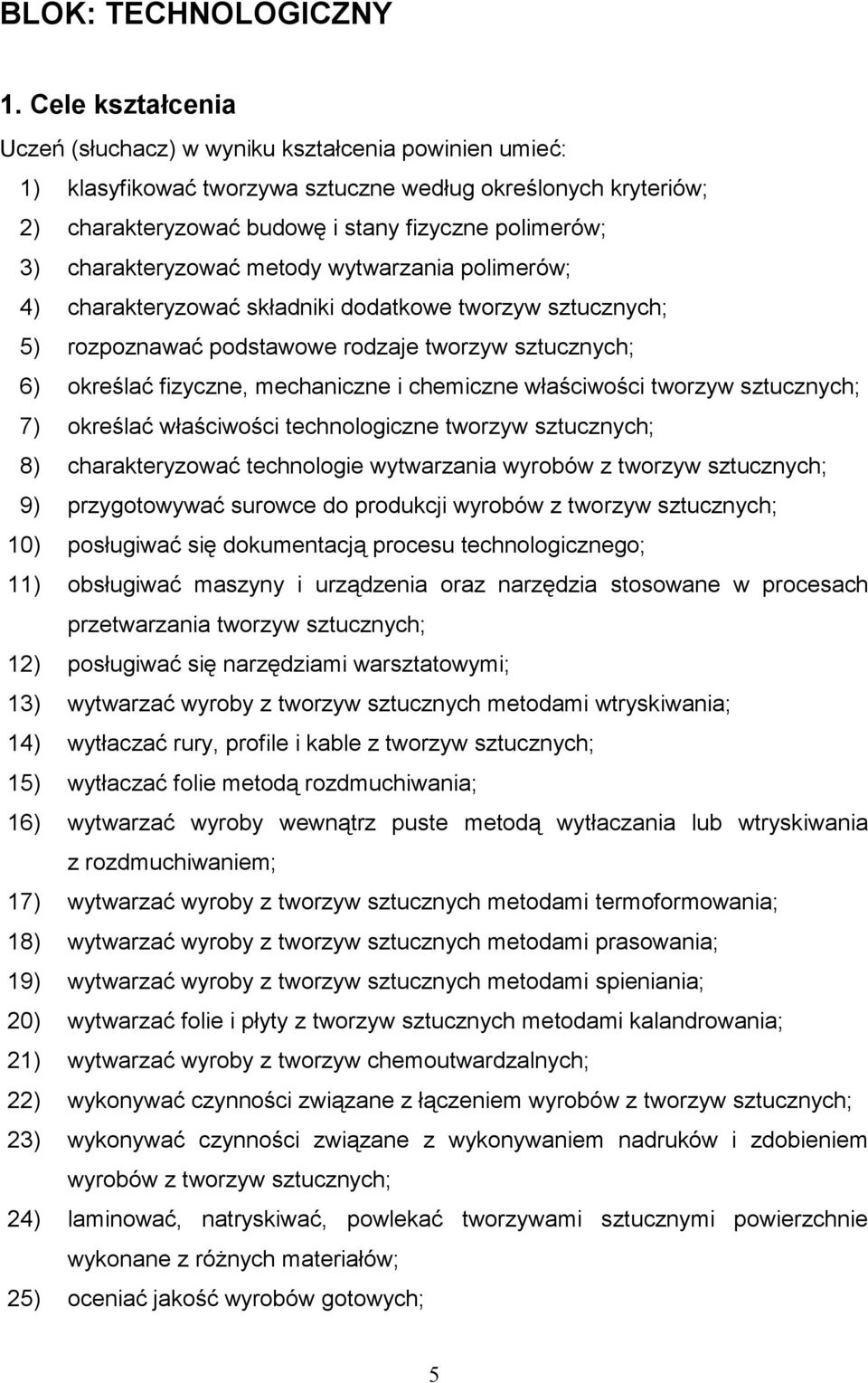 BLOK: TECHNOLOGICZNY

1. Cele kształcenia

Uczeń (słuchacz) w wyniku kształcenia powinien umieć:

1) klasyfikować tworzywa sztuczne według określonych kryteriów;
2) charakteryzować budowę i stany fizyczne polimerów;
3) charakteryzować metody wytwarzania polimerów;
4) charakteryzować składniki dodatkowe tworzyw sztucznych;
5) rozpoznawać podstawowe rodzaje tworzyw sztucznych;
6) określać fizyczne, mechaniczne i chemiczne właściwości tworzyw sztucznych;
7) określać właściwości technologiczne tworzyw sztucznych;
8) charakteryzować technologie wytwarzania wyrobów z tworzyw sztucznych;
9) przygotowywać surowce do produkcji wyrobów z tworzyw sztucznych;
10) posługiwać się dokumentacją procesu technologicznego;
11) obsługiwać maszyny i urządzenia oraz narzędzia stosowane w procesach przetwarzania tworzyw sztucznych;
12) posługiwać się narzędziami warsztatowymi;
13) wytwarzać wyroby z tworzyw sztucznych metodami wtryskiwania;
14) wytłaczać rury, profile i kable z tworzyw sztucznych;
15) wytłaczać folie metodą rozdmuchiwania;
16) wytwarzać wyroby wewnątrz puste metodą wytłaczania lub wtryskiwania z rozdmuchiwaniem;
17) wytwarzać wyroby z tworzyw sztucznych metodami termoformowania;
18) wytwarzać wyroby z tworzyw sztucznych metodami prasowania;
19) wytwarzać wyroby z tworzyw sztucznych metodami spieniania;
20) wytwarzać folie i płyty z tworzyw sztucznych metodami kalandrowania;
21) wytwarzać wyroby z tworzyw chemoutwardzalnych;
22) wykonywać czynności związane z łączeniem wyrobów z tworzyw sztucznych;
23) wykonywać czynności związane z wykonywaniem nadruków i zdobieniem wyrobów z tworzyw sztucznych;
24) laminować, natryskiwać, powlekać tworzywami sztucznymi powierzchnie wykonane z różnych materiałów;
25) oceniać jakość wyrobów gotowych;

5